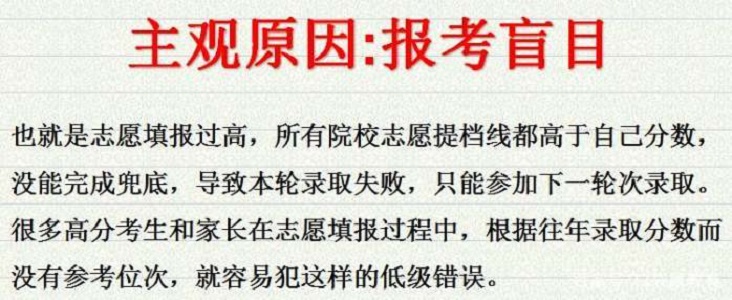 主观原因:报考盲目

也就是志愿填报过高，所有院校志愿提档线都高于自己分数，没能完成兜底，导致本轮录取失败，只能参加下一轮次录取。很多高分考生和家长在志愿填报过程中，根据往年录取分数而没有参考位次，就容易犯这样的低级错误。